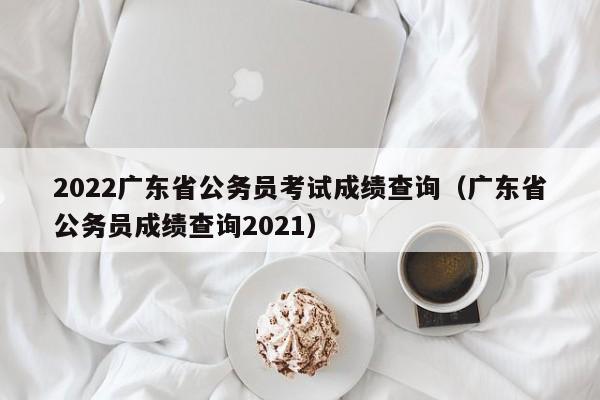 2022广东省公务员考试成绩查询（广东省公务员成绩查询2021）